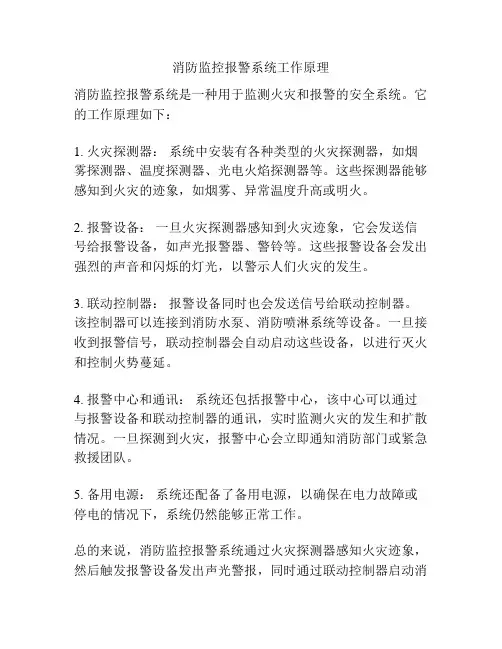 消防监控报警系统工作原理

消防监控报警系统是一种用于监测火灾和报警的安全系统。它的工作原理如下：

1. 火灾探测器： 系统中安装有各种类型的火灾探测器，如烟雾探测器、温度探测器、光电火焰探测器等。这些探测器能够感知到火灾的迹象，如烟雾、异常温度升高或明火。

2. 报警设备： 一旦火灾探测器感知到火灾迹象，它会发送信号给报警设备，如声光报警器、警铃等。这些报警设备会发出强烈的声音和闪烁的灯光，以警示人们火灾的发生。

3. 联动控制器： 报警设备同时也会发送信号给联动控制器。该控制器可以连接到消防水泵、消防喷淋系统等设备。一旦接收到报警信号，联动控制器会自动启动这些设备，以进行灭火和控制火势蔓延。

4. 报警中心和通讯： 系统还包括报警中心，该中心可以通过与报警设备和联动控制器的通讯，实时监测火灾的发生和扩散情况。一旦探测到火灾，报警中心会立即通知消防部门或紧急救援团队。

5. 备用电源： 系统还配备了备用电源，以确保在电力故障或停电的情况下，系统仍然能够正常工作。

总的来说，消防监控报警系统通过火灾探测器感知火灾迹象，然后触发报警设备发出声光警报，同时通过联动控制器启动消